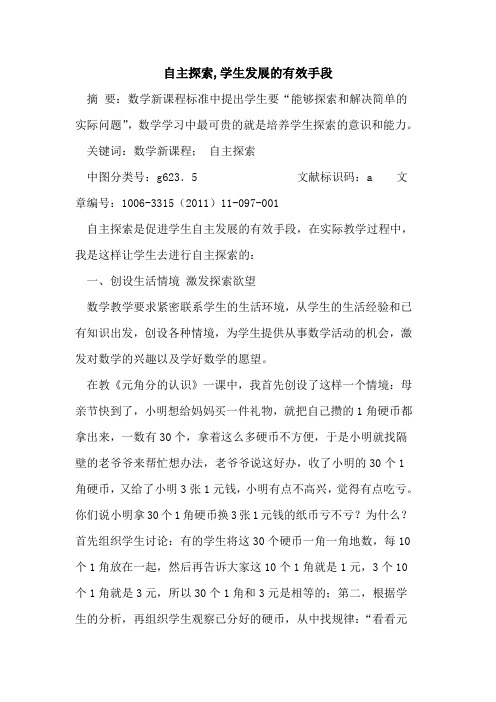 自主探索,学生发展的有效手段

摘 要：数学新课程标准中提出学生要“能够探索和解决简单的实际问题”，数学学习中最可贵的就是培养学生探索的意识和能力。

关键词：数学新课程； 自主探索

中图分类号：g623．5 文献标识码：a 文章编号：1006-3315（2011）11-097-001

自主探索是促进学生自主发展的有效手段，在实际教学过程中，我是这样让学生去进行自主探索的：

一、创设生活情境 激发探索欲望

数学教学要求紧密联系学生的生活环境，从学生的生活经验和已有知识出发，创设各种情境，为学生提供从事数学活动的机会，激发对数学的兴趣以及学好数学的愿望。

在教《元角分的认识》一课中，我首先创设了这样一个情境：母亲节快到了，小明想给妈妈买一件礼物，就把自己攒的1角硬币都拿出来，一数有30个，拿着这么多硬币不方便，于是小明就找隔壁的老爷爷来帮忙想办法，老爷爷说这好办，收了小明的30个1角硬币，又给了小明3张1元钱，小明有点不高兴，觉得有点吃亏。你们说小明拿30个1角硬币换3张1元钱的纸币亏不亏？为什么？首先组织学生讨论：有的学生将这30个硬币一角一角地数，每10个1角放在一起，然后再告诉大家这10个1角就是1元，3个10个1角就是3元，所以30个1角和3元是相等的；第二，根据学生的分析，再组织学生观察已分好的硬币，从中找规律：“看看元